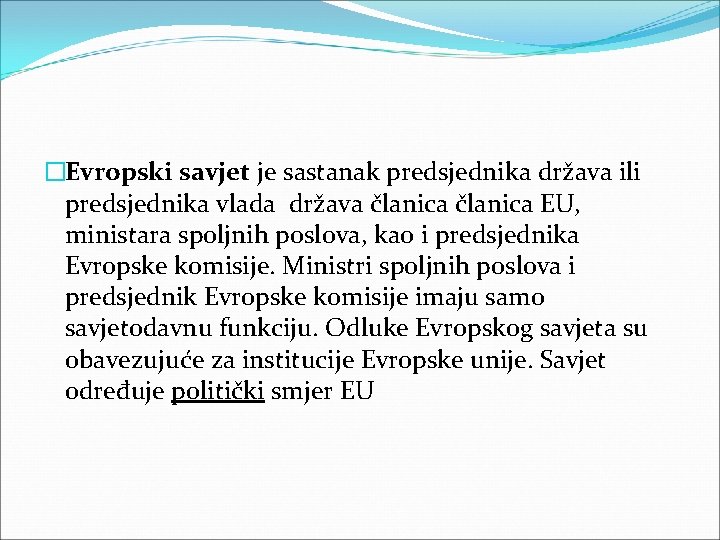 Evropski savjet je sastanak predsjednika država ili predsjednika vlada država članica članica EU, ministara spoljnih poslova, kao i predsjednika Evropske komisije. Ministri spoljnih poslova i predsjednik Evropske komisije imaju samo savjetodavnu funkciju. Odluke Evropskog savjeta su obavezujuće za institucije Evropske unije. Savjet određuje politički smjer EU